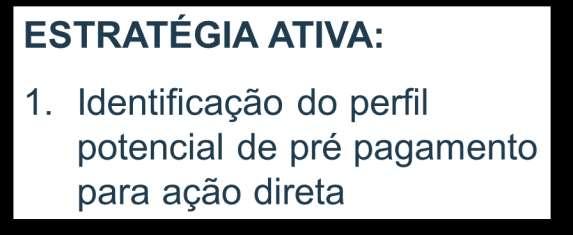 ESTRATÉGIA ATIVA:

1. Identificação do perfil potencial de pré pagamento para ação direta